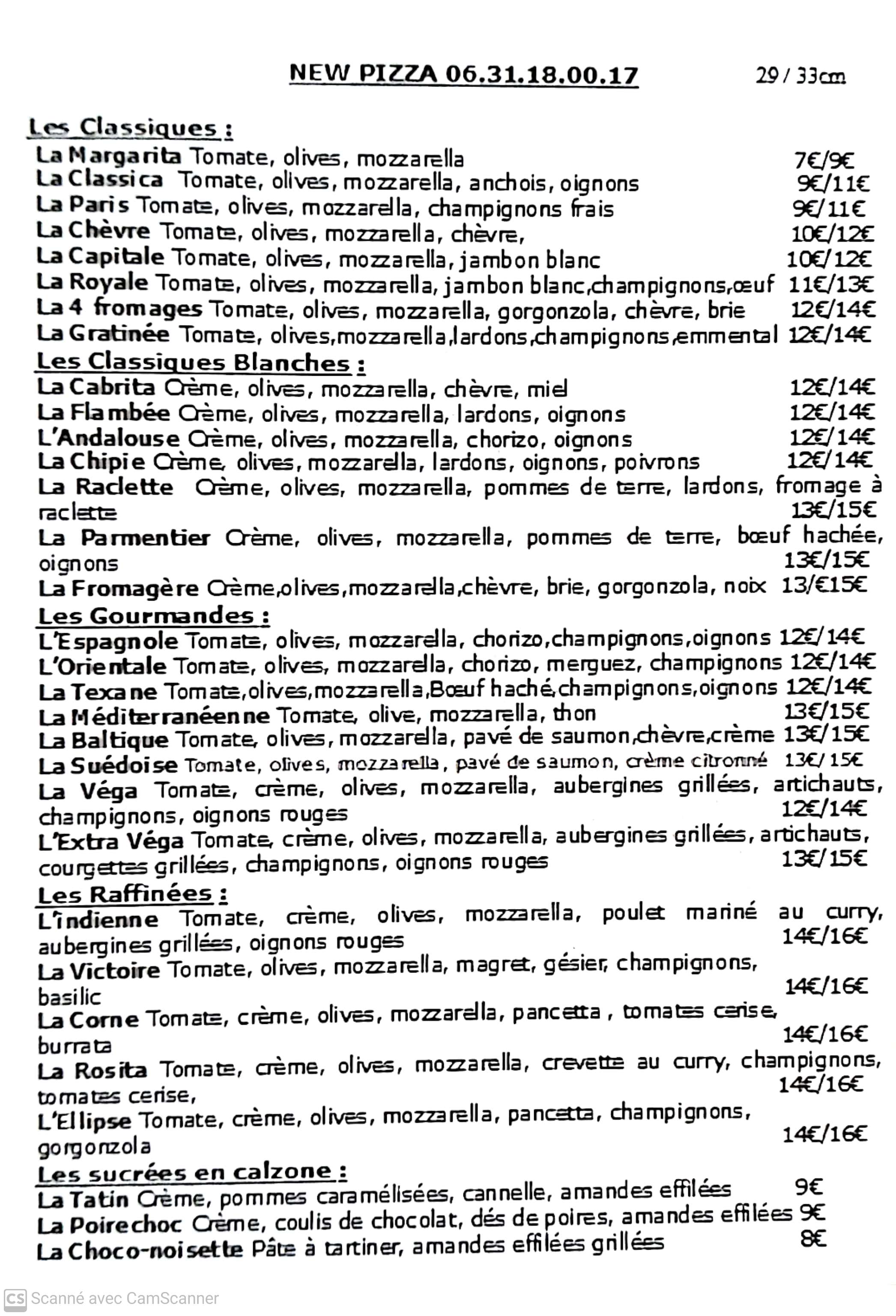 NEW PIZZA 06.31.18.00.17 29 / 33cm

Les Classiques :
La Margarita Tomate, olives, mozzarella 7€/9€
La Classica Tomate, olives, mozzarella, anchois, oignons 9€/11€
La Paris Tomate, olives, mozzarella, champignons frais 9€/11€
La Chèvre Tomate, olives, mozzarella, chèvre, 10€/12€
La Capitale Tomate, olives, mozzarella, jambon blanc 10€/12€
La Royale Tomate, olives, mozzarella, jambon blanc,champignons,œuf 11€/13€
La 4 fromages Tomate, olives, mozzarella, gorgonzola, chèvre, brie 12€/14€
La Gratinée Tomate, olives,mozzarella,lardons,champignons,emmental 12€/14€
Les Classiques Blanches :
La Cabrita Crème, olives, mozzarella, chèvre, miel 12€/14€
La Flambée Crème, olives, mozzarella, lardons, oignons 12€/14€
L'Andalouse Crème, olives, mozzarella, chorizo, oignons 12€/14€
La Chipie Crème, olives, mozzarella, lardons, oignons, poivrons 12€/14€
La Raclette Crème, olives, mozzarella, pommes de terre, lardons, fromage à raclette 13€/15€
La Parmentier Crème, olives, mozzarella, pommes de terre, bœuf hachée, oignons 13€/15€
La Fromagère Crème,olives,mozzarella,chèvre, brie, gorgonzola, noix 13/€15€
Les Gourmandes :
L'Espagnole Tomate, olives, mozzarella, chorizo,champignons,oignons 12€/14€
L'Orientale Tomate, olives, mozzarella, chorizo, merguez, champignons 12€/14€
La Texane Tomate,olives,mozzarella,Bœuf haché,champignons,oignons 12€/14€
La Méditerranéenne Tomate, olive, mozzarella, thon 13€/15€
La Baltique Tomate, olives, mozzarella, pavé de saumon,chèvre,crème 13€/15€
La Suédoise Tomate, olives, mozzarella, pavé de saumon, crème citronné 13€/15€
La Véga Tomate, crème, olives, mozzarella, aubergines grillées, artichauts, champignons, oignons rouges 12€/14€
L'Extra Véga Tomate, crème, olives, mozzarella, aubergines grillées, artichauts, courgettes grillées, champignons, oignons rouges 13€/15€
Les Raffinées :
L'indienne Tomate, crème, olives, mozzarella, poulet mariné au curry, aubergines grillées, oignons rouges 14€/16€
La Victoire Tomate, olives, mozzarella, magret, gésier, champignons, basilic 14€/16€
La Corne Tomate, crème, olives, mozzarella, pancetta , tomates cerise, burrata 14€/16€
La Rosita Tomate, crème, olives, mozzarella, crevette au curry, champignons, tomates cerise, 14€/16€
L'Ellipse Tomate, crème, olives, mozzarella, pancetta, champignons, gorgonzola 14€/16€
Les sucrées en calzone :
La Tatin Crème, pommes caramélisées, cannelle, amandes effilées 9€
La Poirechoc Crème, coulis de chocolat, dés de poires, amandes effilées 9€
La Choco-noisette Pâte à tartiner, amandes effilées grillées 8€

CS Scanné avec CamScanner